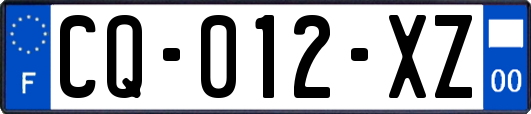 F
CQ-012-XZ
00